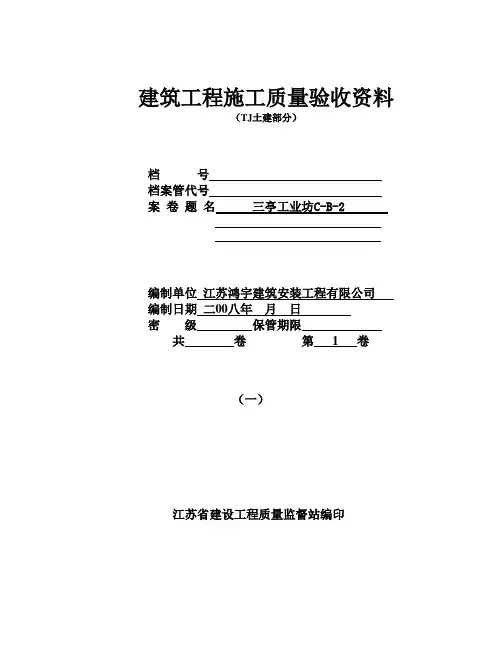 建筑工程施工质量验收资料

（TJ土建部分）

档　　号

档案管代号

案 卷 题 名　三亭工业坊C-B-2

编制单位 江苏鸿宇建筑安装工程有限公司

编制日期 二00八年　月　日

密　级　　保管期限

共　　卷　　第 1 卷

（一）

江苏省建设工程质量监督站编印